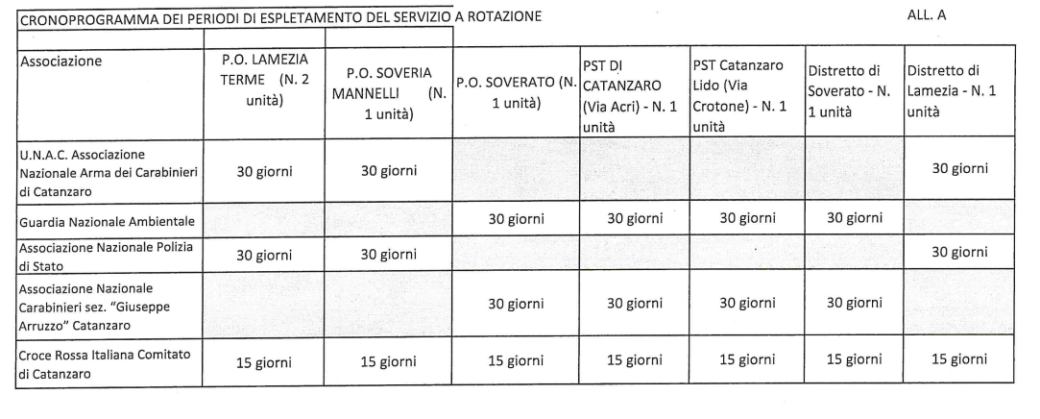 CRONOPROGRAMMA DEI PERIODI DI ESPLETAMENTO DEL SERVIZIO A ROTAZIONE

ALL. A

| Associazione | P.O. LAMEZIA TERME (N. 2 unità) | P.O. SOVERIA MANNELLI (N. 1 unità) | P.O. SOVERATO (N. 1 unità) | PST DI CATANZARO (Via Acri) - N. 1 unità | PST Catanzaro Lido (Via Crotone) - N. 1 unità | Distretto di Soverato - N. 1 unità | Distretto di Lamezia - N. 1 unità |
|---|---|---|---|---|---|---|---|
| U.N.A.C. Associazione Nazionale Arma dei Carabinieri di Catanzaro | 30 giorni | 30 giorni | | | | | 30 giorni |
| Guardia Nazionale Ambientale | | | 30 giorni | 30 giorni | 30 giorni | 30 giorni | |
| Associazione Nazionale Polizia di Stato | 30 giorni | 30 giorni | | | | | 30 giorni |
| Associazione Nazionale Carabinieri sez. "Giuseppe Arruzzo" Catanzaro | | | 30 giorni | 30 giorni | 30 giorni | 30 giorni | |
| Croce Rossa Italiana Comitato di Catanzaro | 15 giorni | 15 giorni | 15 giorni | 15 giorni | 15 giorni | 15 giorni | 15 giorni |